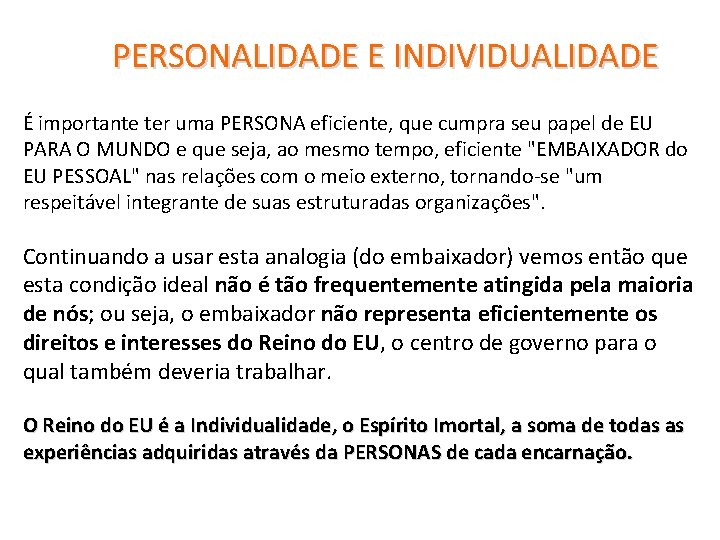 PERSONALIDADE E INDIVIDUALIDADE

É importante ter uma PERSONA eficiente, que cumpra seu papel de EU PARA O MUNDO e que seja, ao mesmo tempo, eficiente "EMBAIXADOR do EU PESSOAL" nas relações com o meio externo, tornando-se "um respeitável integrante de suas estruturadas organizações".

Continuando a usar esta analogia (do embaixador) vemos então que esta condição ideal não é tão frequentemente atingida pela maioria de nós; ou seja, o embaixador não representa eficientemente os direitos e interesses do Reino do EU, o centro de governo para o qual também deveria trabalhar.

O Reino do EU é a Individualidade, o Espírito Imortal, a soma de todas as experiências adquiridas através da PERSONAS de cada encarnação.